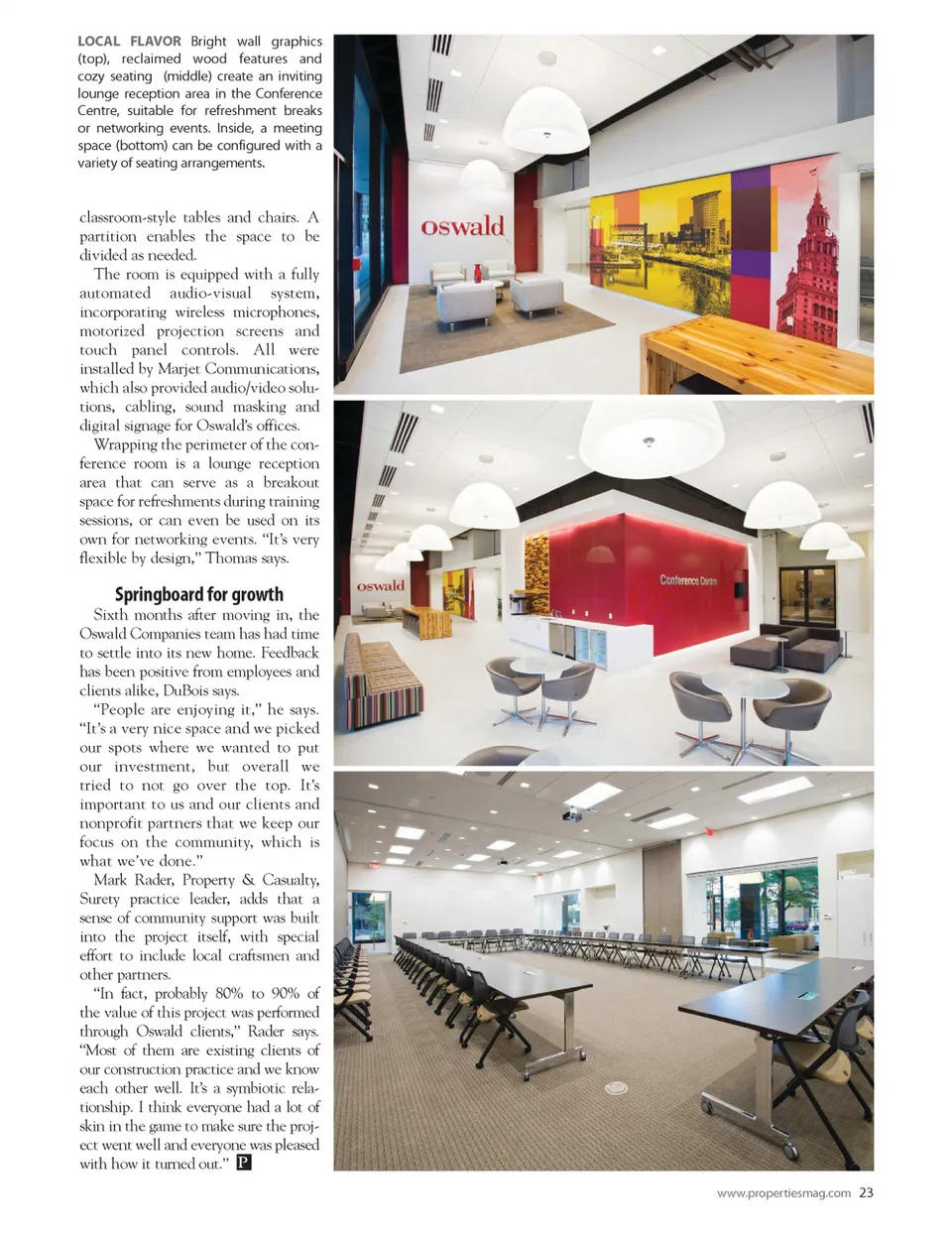 LOCAL FLAVOR Bright wall graphics (top), reclaimed wood features and cozy seating (middle) create an inviting lounge reception area in the Conference Centre, suitable for refreshment breaks or networking events. Inside, a meeting space (bottom) can be configured with a variety of seating arrangements.

classroom-style tables and chairs. A partition enables the space to be divided as needed.

The room is equipped with a fully automated audio-visual system, incorporating wireless microphones, motorized projection screens and touch panel controls. All were installed by Marjet Communications, which also provided audio/video solutions, cabling, sound masking and digital signage for Oswald's offices.

Wrapping the perimeter of the conference room is a lounge reception area that can serve as a breakout space for refreshments during training sessions, or can even be used on its own for networking events. "It's very flexible by design," Thomas says.

Springboard for growth

Sixth months after moving in, the Oswald Companies team has had time to settle into its new home. Feedback has been positive from employees and clients alike, DuBois says.

"People are enjoying it," he says. "It's a very nice space and we picked our spots where we wanted to put our investment, but overall we tried to not go over the top. It's important to us and our clients and nonprofit partners that we keep our focus on the community, which is what we've done."

Mark Rader, Property & Casualty, Surety practice leader, adds that a sense of community support was built into the project itself, with special effort to include local craftsmen and other partners.

"In fact, probably 80% to 90% of the value of this project was performed through Oswald clients," Rader says. "Most of them are existing clients of our construction practice and we know each other well. It's a symbiotic relationship. I think everyone had a lot of skin in the game to make sure the project went well and everyone was pleased with how it turned out." P

oswald

oswald

Conference Centre

www.propertiesmag.com 23